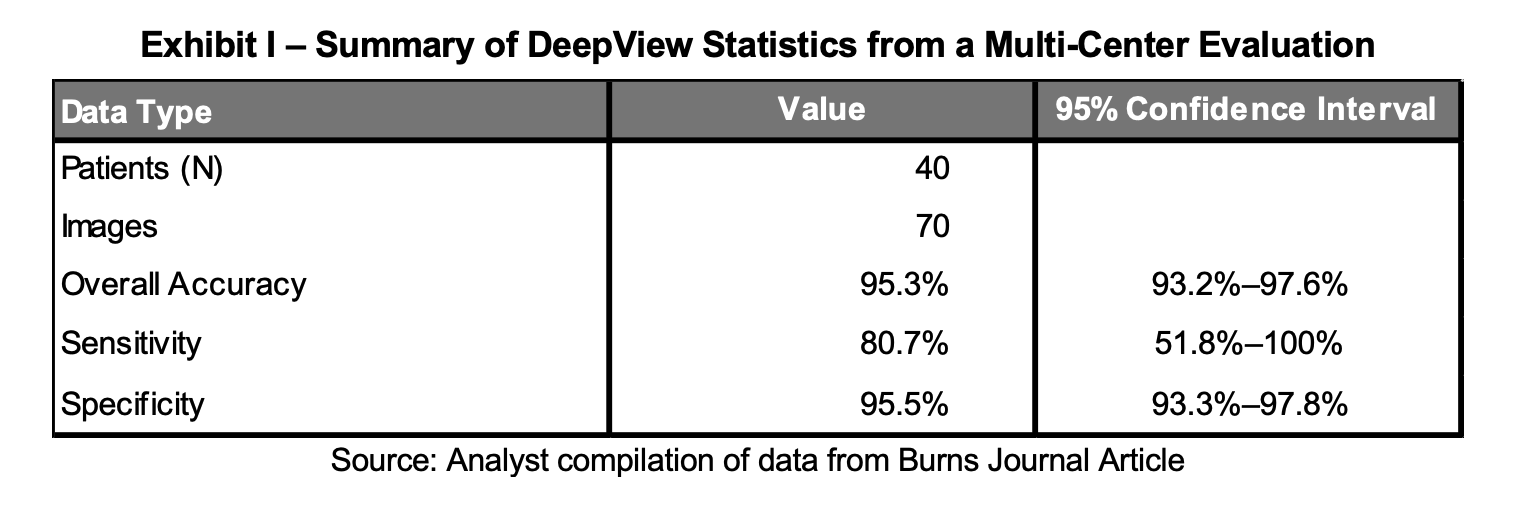 Exhibit I – Summary of DeepView Statistics from a Multi-Center Evaluation

| Data Type | Value | 95% Confidence Interval |
|---|---|---|
| Patients (N) | 40 | |
| Images | 70 | |
| Overall Accuracy | 95.3% | 93.2%–97.6% |
| Sensitivity | 80.7% | 51.8%–100% |
| Specificity | 95.5% | 93.3%–97.8% |

Source: Analyst compilation of data from Burns Journal Article